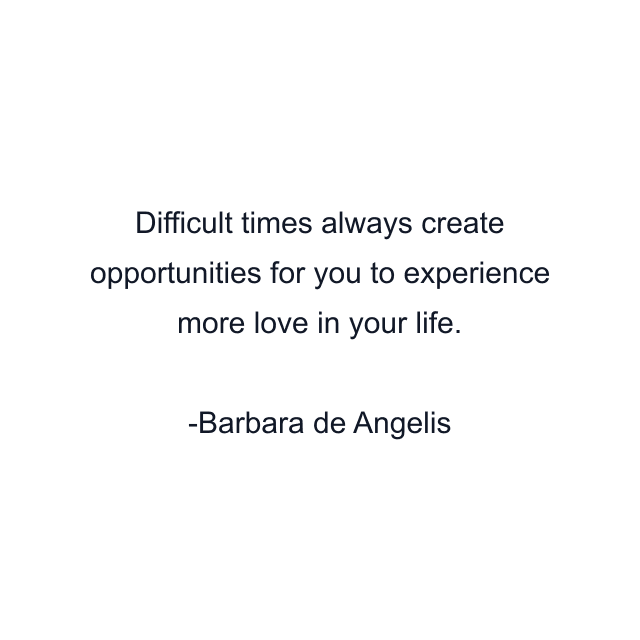 Difficult times always create opportunities for you to experience more love in your life.

-Barbara de Angelis